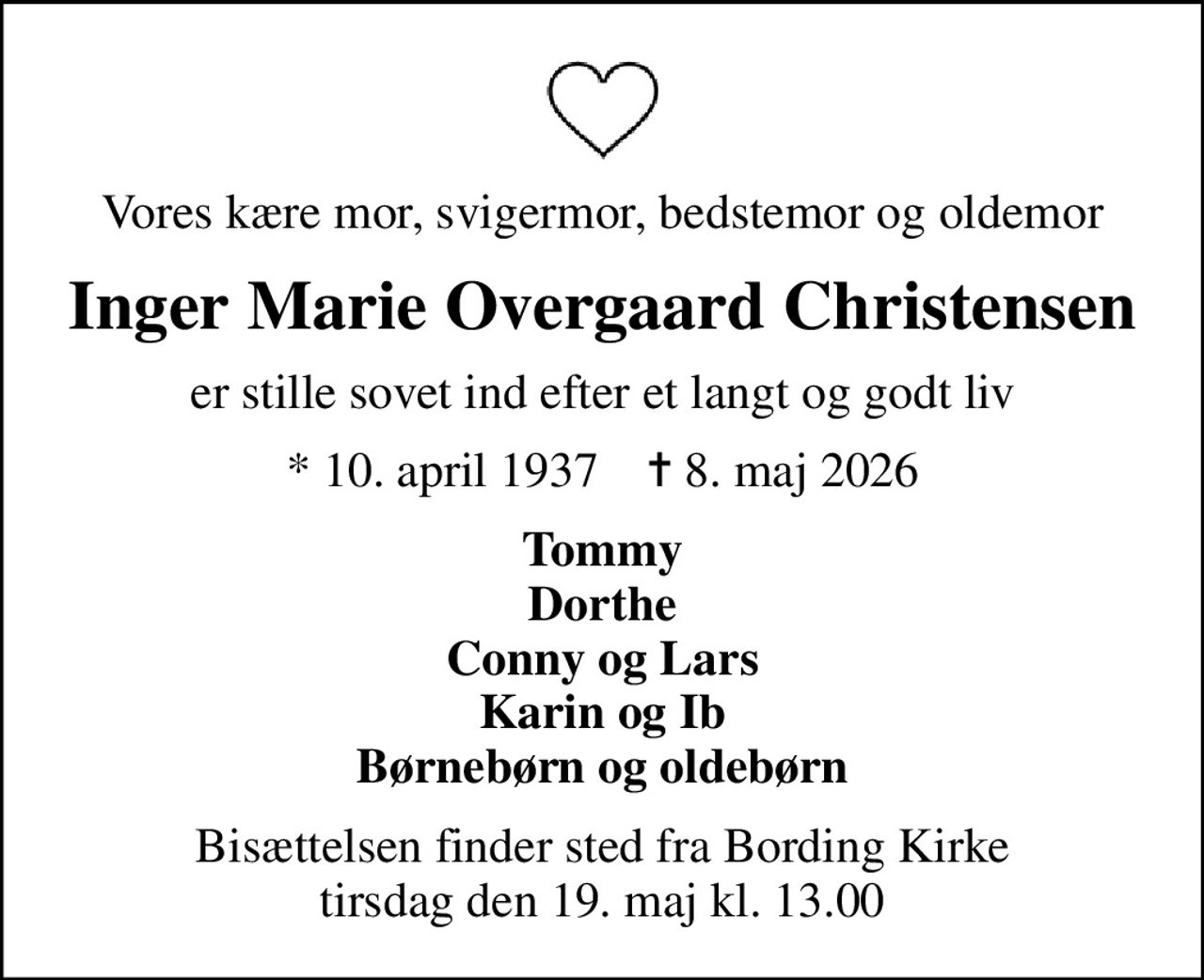 Vores kære mor, svigermor, bedstemor og oldemor

Inger Marie Overgaard Christensen

er stille sovet ind efter et langt og godt liv

* 10. april 1937 † 8. maj 2026

Tommy
Dorthe
Conny og Lars
Karin og Ib
Børnebørn og oldebørn

Bisættelsen finder sted fra Bording Kirke
tirsdag den 19. maj kl. 13.00